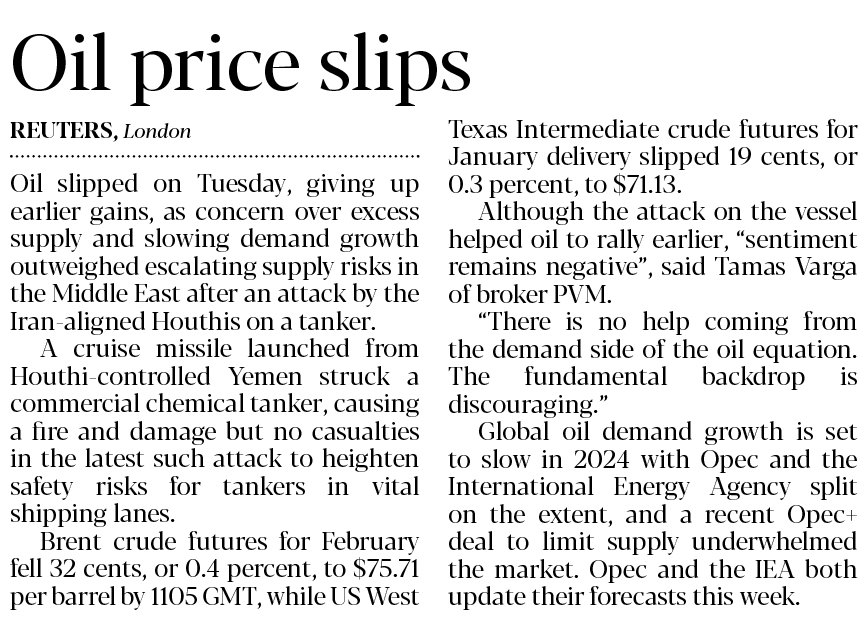 Oil price slips

REUTERS, London

Oil slipped on Tuesday, giving up earlier gains, as concern over excess supply and slowing demand growth outweighed escalating supply risks in the Middle East after an attack by the Iran-aligned Houthis on a tanker.

A cruise missile launched from Houthi-controlled Yemen struck a commercial chemical tanker, causing a fire and damage but no casualties in the latest such attack to heighten safety risks for tankers in vital shipping lanes.

Brent crude futures for February fell 32 cents, or 0.4 percent, to $75.71 per barrel by 1105 GMT, while US West Texas Intermediate crude futures for January delivery slipped 19 cents, or 0.3 percent, to $71.13.

Although the attack on the vessel helped oil to rally earlier, "sentiment remains negative", said Tamas Varga of broker PVM.

"There is no help coming from the demand side of the oil equation. The fundamental backdrop is discouraging."

Global oil demand growth is set to slow in 2024 with Opec and the International Energy Agency split on the extent, and a recent Opec+ deal to limit supply underwhelmed the market. Opec and the IEA both update their forecasts this week.